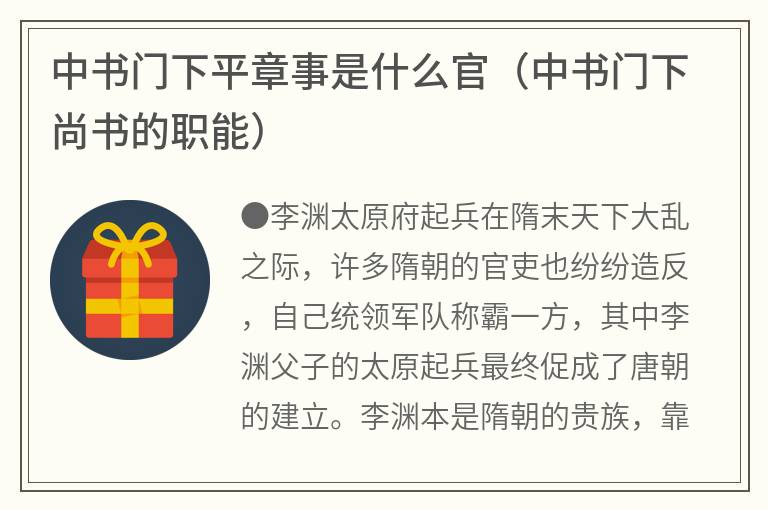 中书门下平章事是什么官（中书门下尚书的职能）

●李渊太原府起兵在隋末天下大乱之际，许多隋朝的官吏也纷纷造反，自己统领军队称霸一方，其中李渊父子的太原起兵最终促成了唐朝的建立。李渊本是隋朝的贵族，靠